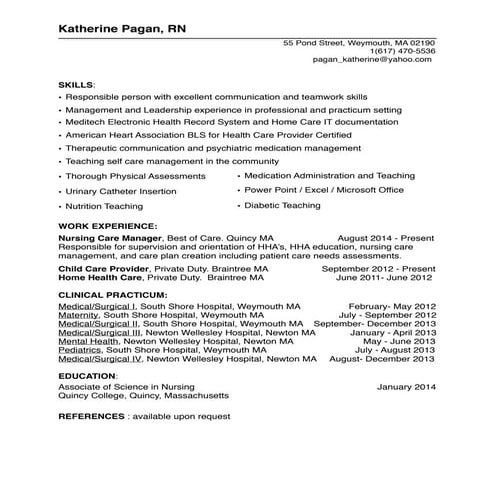 Katherine Pagan, RN

55 Pond Street, Weymouth, MA 02190
1(617) 470-5536
pagan_katherine@yahoo.com

SKILLS:
• Responsible person with excellent communication and teamwork skills
• Management and Leadership experience in professional and practicum setting
• Meditech Electronic Health Record System and Home Care IT documentation
• American Heart Association BLS for Health Care Provider Certified
• Therapeutic communication and psychiatric medication management
• Teaching self care management in the community
• Thorough Physical Assessments
• Urinary Catheter Insertion
• Nutrition Teaching
• Medication Administration and Teaching
• Power Point / Excel / Microsoft Office
• Diabetic Teaching

WORK EXPERIENCE:
Nursing Care Manager, Best of Care. Quincy MA August 2014 - Present
Responsible for supervision and orientation of HHA's, HHA education, nursing care management, and care plan creation including patient care needs assessments.

Child Care Provider, Private Duty. Braintree MA September 2012 - Present
Home Health Care, Private Duty. Braintree MA June 2011- June 2012

CLINICAL PRACTICUM:
Medical/Surgical I, South Shore Hospital, Weymouth MA February- May 2012
Maternity, South Shore Hospital, Weymouth MA July - September 2012
Medical/Surgical II, South Shore Hospital, Weymouth MA September- December 2013
Medical/Surgical III, Newton Wellesley Hospital, Newton MA January - April 2013
Mental Health, Newton Wellesley Hospital, Newton MA May - June 2013
Pediatrics, South Shore Hospital, Weymouth MA July - August 2013
Medical/Surgical IV, Newton Wellesley Hospital, Newton MA August- December 2013

EDUCATION:
Associate of Science in Nursing January 2014
Quincy College, Quincy, Massachusetts

REFERENCES : available upon request